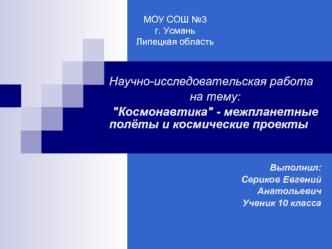 МОУ СОШ №3
г. Усмань
Липецкая область

Научно-исследовательская работа на тему:
"Космонавтика" - межпланетные полёты и космические проекты

Выполнил:
Сериков Евгений Анатольевич
Ученик 10 класса